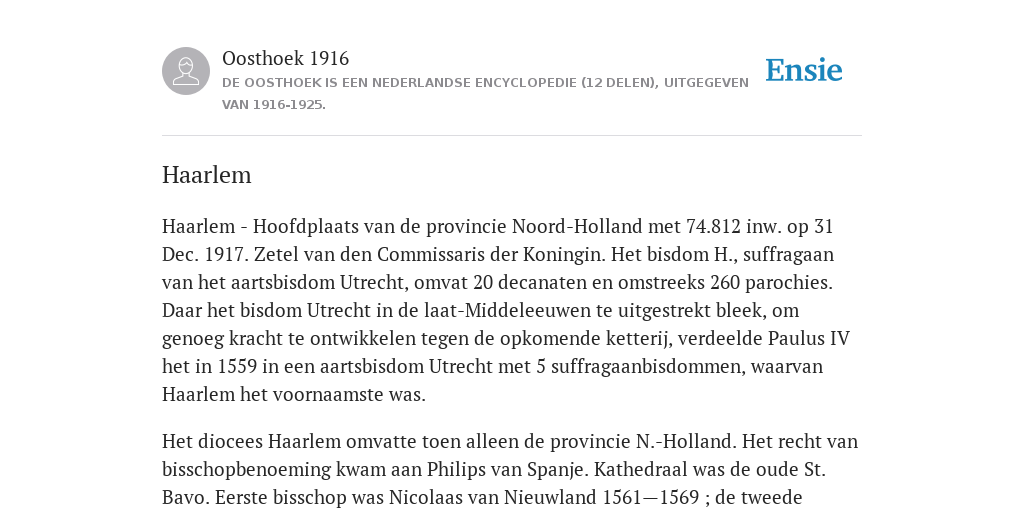 Oosthoek 1916

DE OOSTHOEK IS EEN NEDERLANDSE ENCYCLOPEDIE (12 DELEN), UITGEGEVEN VAN 1916-1925.

Ensie

Haarlem

Haarlem - Hoofdplaats van de provincie Noord-Holland met 74.812 inw. op 31 Dec. 1917. Zetel van den Commissaris der Koningin. Het bisdom H., suffragaan van het aartsbisdom Utrecht, omvat 20 decanaten en omstreeks 260 parochies. Daar het bisdom Utrecht in de laat-Middeleeuwen te uitgestrekt bleek, om genoeg kracht te ontwikkelen tegen de opkomende ketterij, verdeelde Paulus IV het in 1559 in een aartsbisdom Utrecht met 5 suffragaanbisdommen, waarvan Haarlem het voornaamste was.

Het diocees Haarlem omvatte toen alleen de provincie N.-Holland. Het recht van bisschopbenoeming kwam aan Philips van Spanje. Kathedraal was de oude St. Bavo. Eerste bisschop was Nicolaas van Nieuwland 1561—1569 ; de tweede